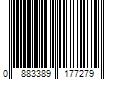 0 883389 177279